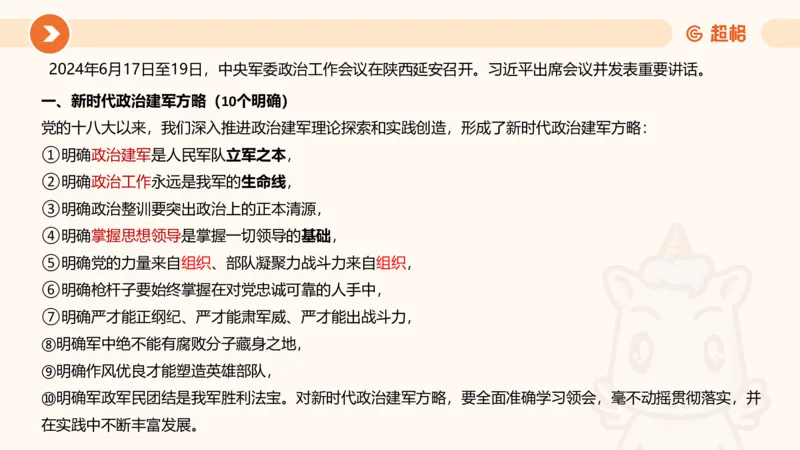 超格

2024年6月17日至19日，中央军委政治工作会议在陕西延安召开。习近平出席会议并发表重要讲话。

一、新时代政治建军方略（10个明确）

党的十八大以来，我们深入推进政治建军理论探索和实践创造，形成了新时代政治建军方略：

①明确政治建军是人民军队立军之本，

②明确政治工作永远是我军的生命线，

③明确政治整训要突出政治上的正本清源，

④明确掌握思想领导是掌握一切领导的基础，

⑤明确党的力量来自组织、部队凝聚力战斗力来自组织，

⑥明确枪杆子要始终掌握在对党忠诚可靠的人手中，

⑦明确严才能正纲纪、严才能肃军威、严才能出战斗力，

⑧明确军中绝不能有腐败分子藏身之地，

⑨明确作风优良才能塑造英雄部队，

⑩明确军政军民团结是我军胜利法宝。对新时代政治建军方略，要全面准确学习领会，毫不动摇贯彻落实，并在实践中不断丰富发展。